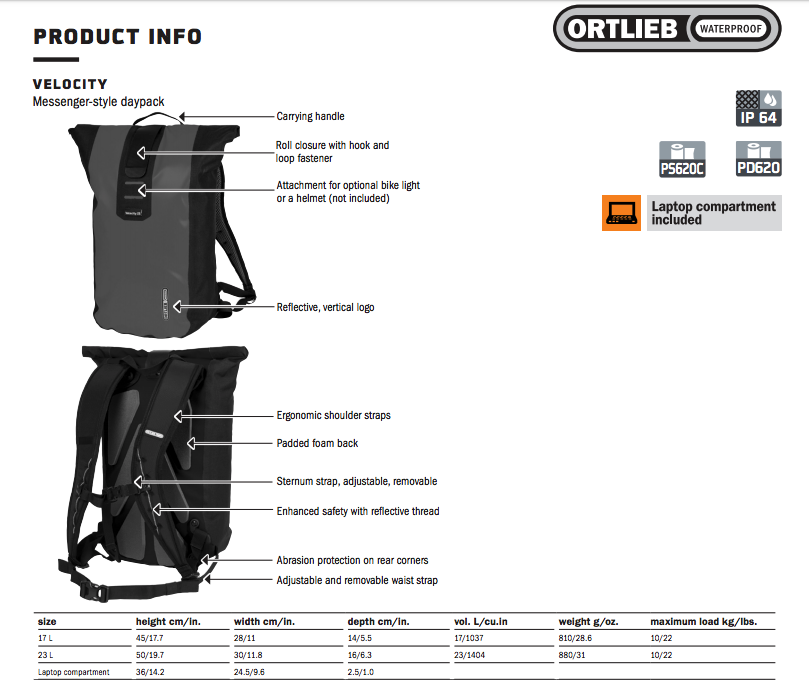 PRODUCT INFO

ORTLIEB WATERPROOF

VELOCITY
Messenger-style daypack

IP 64

PS620C

PD620

Laptop compartment included

Carrying handle

Roll closure with hook and loop fastener

Attachment for optional bike light or a helmet (not included)

Reflective, vertical logo

Ergonomic shoulder straps

Padded foam back

Sternum strap, adjustable, removable

Enhanced safety with reflective thread

Abrasion protection on rear corners

Adjustable and removable waist strap

| size | height cm/in. | width cm/in. | depth cm/in. | vol. L/cu.in | weight g/oz. | maximum load kg/lbs. |
|---|---|---|---|---|---|---|
| 17 L | 45/17.7 | 28/11 | 14/5.5 | 17/1037 | 810/28.6 | 10/22 |
| 23 L | 50/19.7 | 30/11.8 | 16/6.3 | 23/1404 | 880/31 | 10/22 |
| Laptop compartment | 36/14.2 | 24.5/9.6 | 2.5/1.0 | | | |